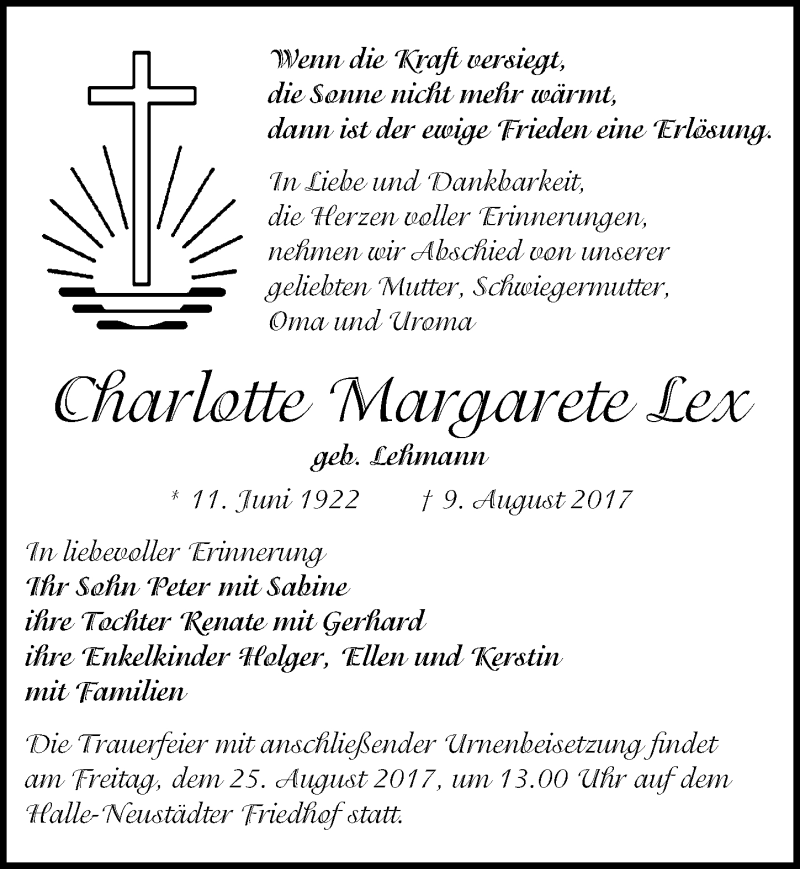 Wenn die Kraft versiegt,
die Sonne nicht mehr wärmt,
dann ist der ewige Frieden eine Erlösung.

In Liebe und Dankbarkeit,
die Herzen voller Erinnerungen,
nehmen wir Abschied von unserer
geliebten Mutter, Schwiegermutter,
Oma und Uroma

Charlotte Margarete Lex

geb. Lehmann

* 11. Juni 1922 † 9. August 2017

In liebevoller Erinnerung
Ihr Sohn Peter mit Sabine
ihre Tochter Renate mit Gerhard
ihre Enkelkinder Holger, Ellen und Kerstin
mit Familien

Die Trauerfeier mit anschließender Urnenbeisetzung findet am Freitag, dem 25. August 2017, um 13.00 Uhr auf dem Halle-Neustädter Friedhof statt.